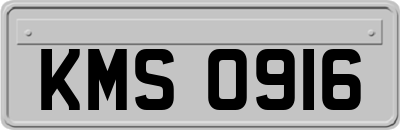 KMS 0916